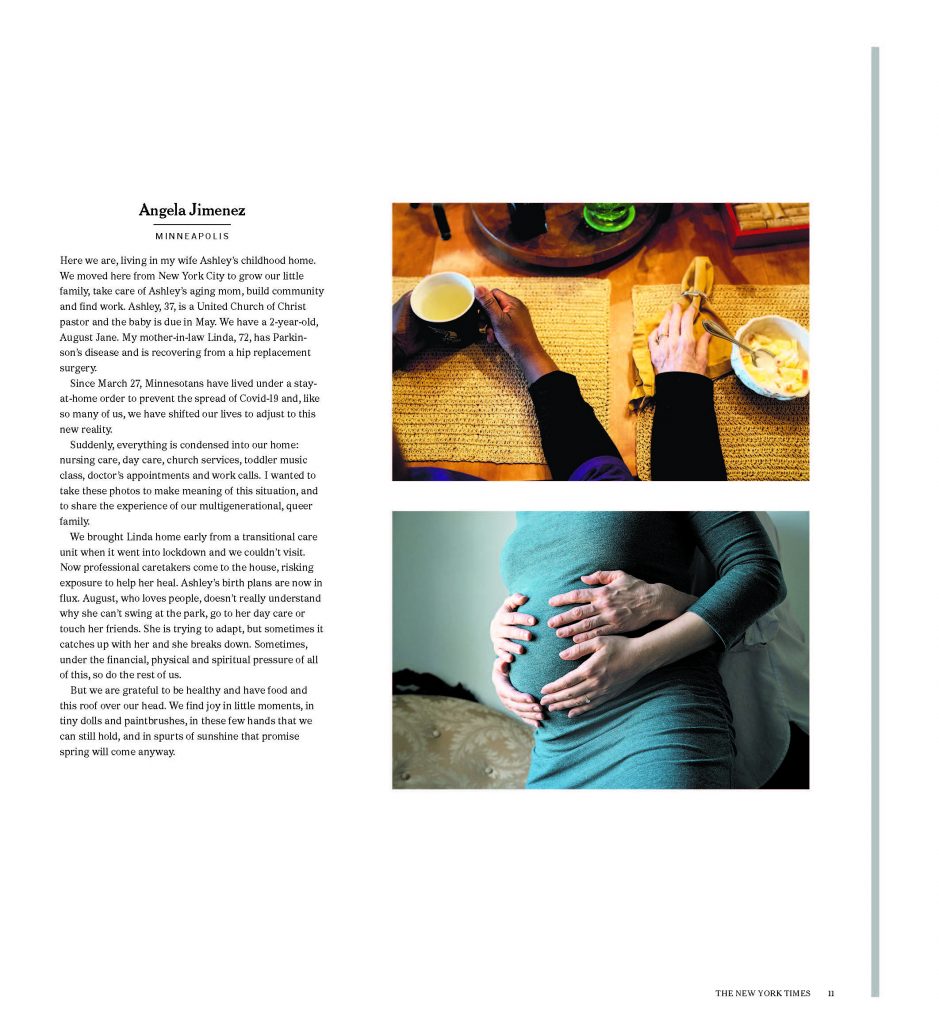 Angela Jimenez

MINNEAPOLIS

Here we are, living in my wife Ashley's childhood home. We moved here from New York City to grow our little family, take care of Ashley's aging mom, build community and find work. Ashley, 37, is a United Church of Christ pastor and the baby is due in May. We have a 2-year-old, August Jane. My mother-in-law Linda, 72, has Parkinson's disease and is recovering from a hip replacement surgery.

Since March 27, Minnesotans have lived under a stay-at-home order to prevent the spread of Covid-19 and, like so many of us, we have shifted our lives to adjust to this new reality.

Suddenly, everything is condensed into our home: nursing care, day care, church services, toddler music class, doctor's appointments and work calls. I wanted to take these photos to make meaning of this situation, and to share the experience of our multigenerational, queer family.

We brought Linda home early from a transitional care unit when it went into lockdown and we couldn't visit. Now professional caretakers come to the house, risking exposure to help her heal. Ashley's birth plans are now in flux. August, who loves people, doesn't really understand why she can't swing at the park, go to her day care or touch her friends. She is trying to adapt, but sometimes it catches up with her and she breaks down. Sometimes, under the financial, physical and spiritual pressure of all of this, so do the rest of us.

But we are grateful to be healthy and have food and this roof over our head. We find joy in little moments, in tiny dolls and paintbrushes, in these few hands that we can still hold, and in spurts of sunshine that promise spring will come anyway.

THE NEW YORK TIMES 11